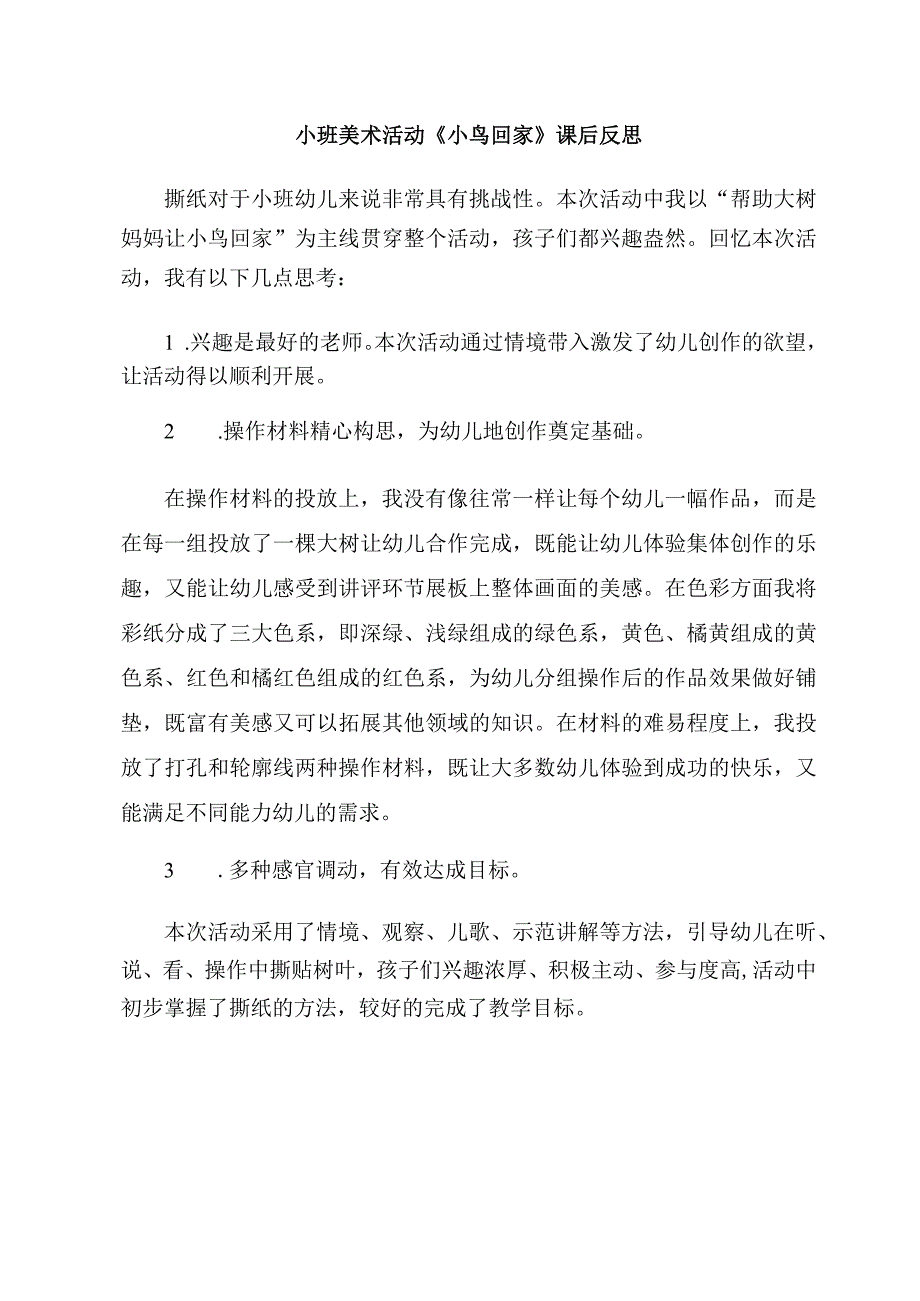 小班美术活动《小鸟回家》课后反思

撕纸对于小班幼儿来说非常具有挑战性。本次活动中我以“帮助大树妈妈让小鸟回家”为主线贯穿整个活动，孩子们都兴趣盎然。回忆本次活动，我有以下几点思考：

1 .兴趣是最好的老师。本次活动通过情境带入激发了幼儿创作的欲望，让活动得以顺利开展。

2 .操作材料精心构思，为幼儿地创作奠定基础。

在操作材料的投放上，我没有像往常一样让每个幼儿一幅作品，而是在每一组投放了一棵大树让幼儿合作完成，既能让幼儿体验集体创作的乐趣，又能让幼儿感受到讲评环节展板上整体画面的美感。在色彩方面我将彩纸分成了三大色系，即深绿、浅绿组成的绿色系，黄色、橘黄组成的黄色系、红色和橘红色组成的红色系，为幼儿分组操作后的作品效果做好铺垫，既富有美感又可以拓展其他领域的知识。在材料的难易程度上，我投放了打孔和轮廓线两种操作材料，既让大多数幼儿体验到成功的快乐，又能满足不同能力幼儿的需求。

3 .多种感官调动，有效达成目标。

本次活动采用了情境、观察、儿歌、示范讲解等方法，引导幼儿在听、说、看、操作中撕贴树叶，孩子们兴趣浓厚、积极主动、参与度高,活动中初步掌握了撕纸的方法，较好的完成了教学目标。